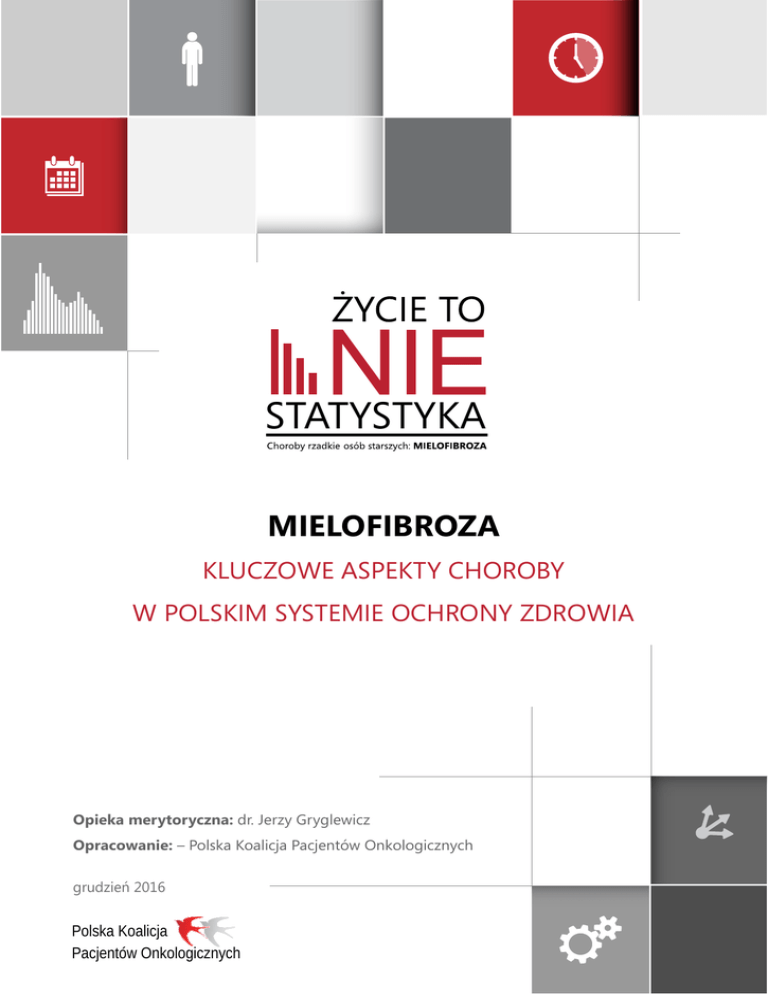 ŻYCIE TO
NIE
STATYSTYKA
Choroby rzadkie osób starszych: MIELOFIBROZA

MIELOFIBROZA

KLUCZOWE ASPEKTY CHOROBY
W POLSKIM SYSTEMIE OCHRONY ZDROWIA

Opieka merytoryczna: dr. Jerzy Gryglewicz
Opracowanie: – Polska Koalicja Pacjentów Onkologicznych

grudzień 2016

Polska Koalicja
Pacjentów Onkologicznych